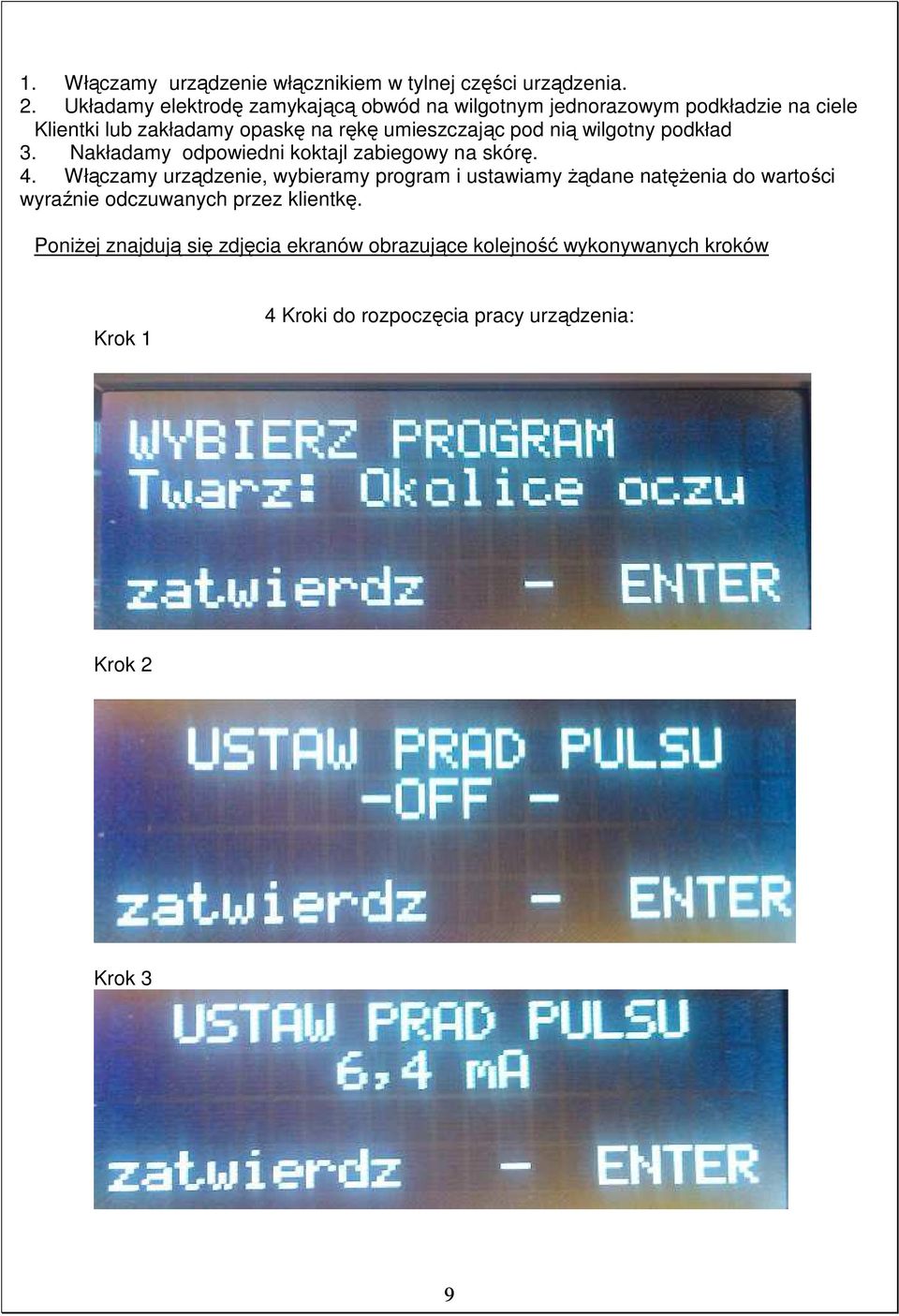 1. Włączamy urządzenie włącznikiem w tylnej części urządzenia.
2. Układamy elektrodę zamykającą obwód na wilgotnym jednorazowym podkładzie na ciele Klientki lub zakładamy opaskę na rękę umieszczając pod nią wilgotny podkład
3. Nakładamy odpowiedni koktajl zabiegowy na skórę.
4. Włączamy urządzenie, wybieramy program i ustawiamy żądane natężenia do wartości wyraźnie odczuwanych przez klientkę.

Poniżej znajdują się zdjęcia ekranów obrazujące kolejność wykonywanych kroków

4 Kroki do rozpoczęcia pracy urządzenia:

Krok 1

WYBIERZ PROGRAM
Twarz: Okolice oczu

zatwierdz - ENTER

Krok 2

USTAW PRAD PULSU
-OFF -

zatwierdz - ENTER

Krok 3

USTAW PRAD PULSU
6,4 mA

zatwierdz - ENTER

9